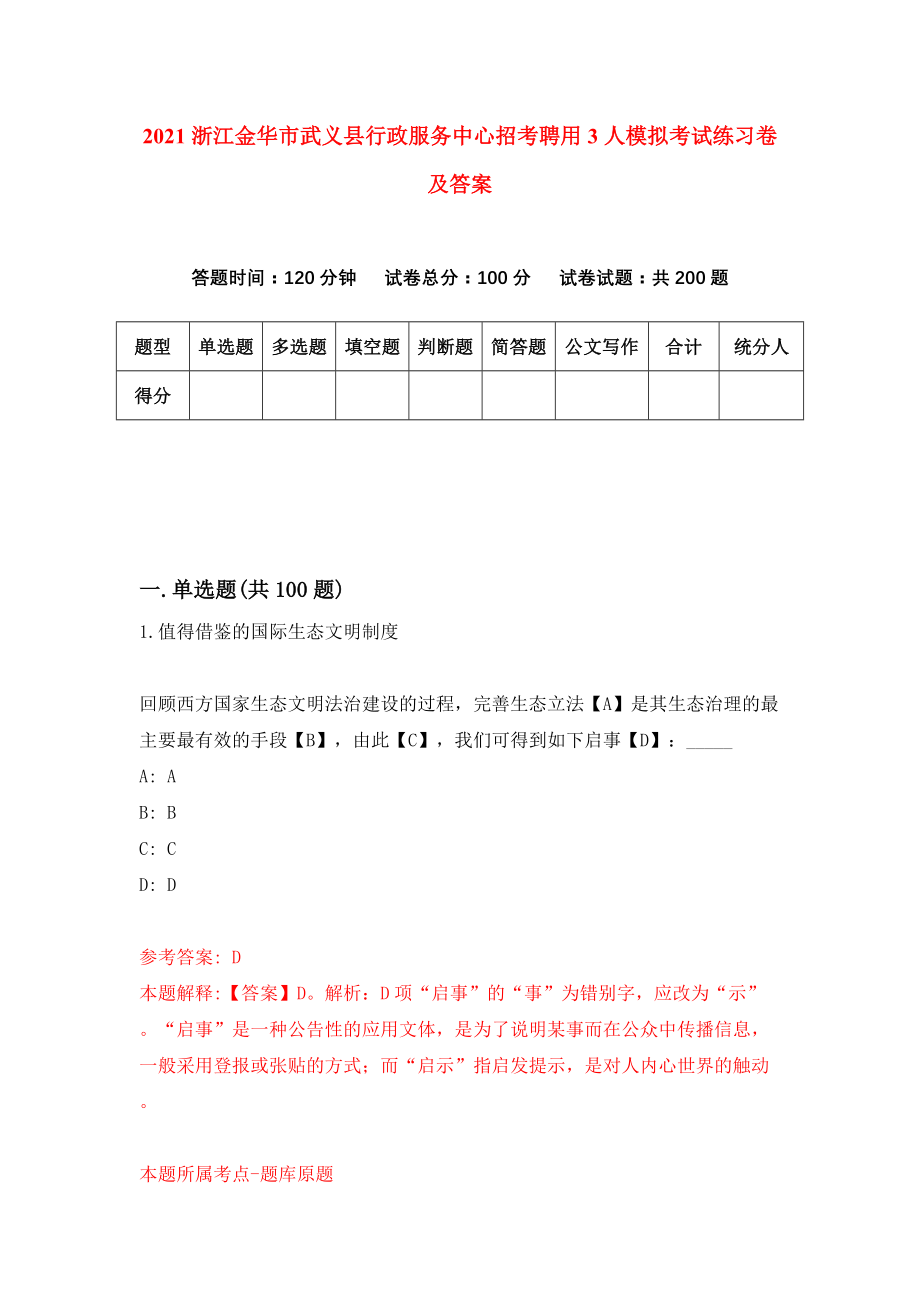 2021 浙江金华市武义县行政服务中心招考聘用 3 人模拟考试练习卷及答案

答题时间：120 分钟　试卷总分：100 分　试卷试题：共 200 题

| 题型 | 单选题 | 多选题 | 填空题 | 判断题 | 简答题 | 公文写作 | 合计 | 统分人 |
|---|---|---|---|---|---|---|---|---|
| 得分 | | | | | | | | |

一.单选题(共 100 题)

1.值得借鉴的国际生态文明制度

回顾西方国家生态文明法治建设的过程，完善生态立法【A】是其生态治理的最主要最有效的手段【B】，由此【C】，我们可得到如下启事【D】：_____

A: A

B: B

C: C

D: D

参考答案: D

本题解释:【答案】D。解析：D 项“启事”的“事”为错别字，应改为“示”。“启事”是一种公告性的应用文体，是为了说明某事而在公众中传播信息，一般采用登报或张贴的方式；而“启示”指启发提示，是对人内心世界的触动。

本题所属考点-题库原题